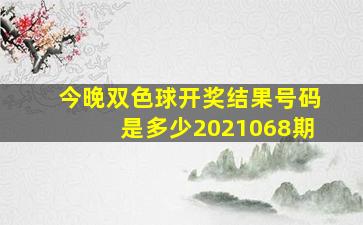 今晚双色球开奖结果号码是多少2021068期